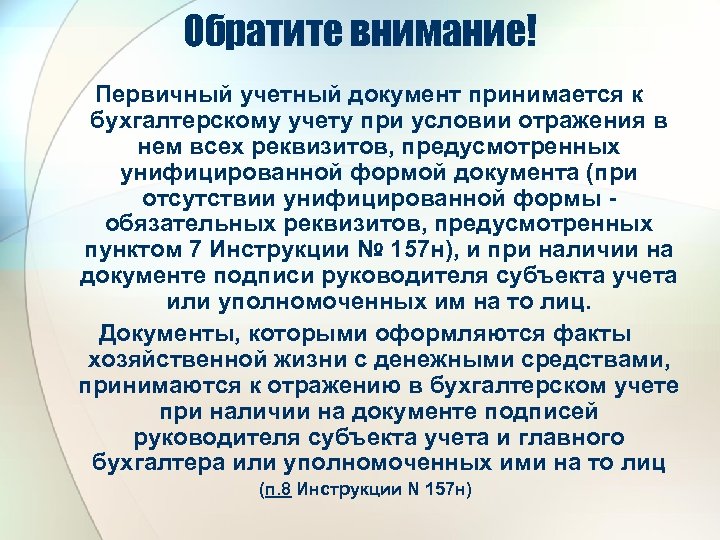 Обратите внимание!

Первичный учетный документ принимается к бухгалтерскому учету при условии отражения в нем всех реквизитов, предусмотренных унифицированной формой документа (при отсутствии унифицированной формы - обязательных реквизитов, предусмотренных пунктом 7 Инструкции № 157н), и при наличии на документе подписи руководителя субъекта учета или уполномоченных им на то лиц.

Документы, которыми оформляются факты хозяйственной жизни с денежными средствами, принимаются к отражению в бухгалтерском учете при наличии на документе подписей руководителя субъекта учета и главного бухгалтера или уполномоченных ими на то лиц

(п.8 Инструкции N 157н)